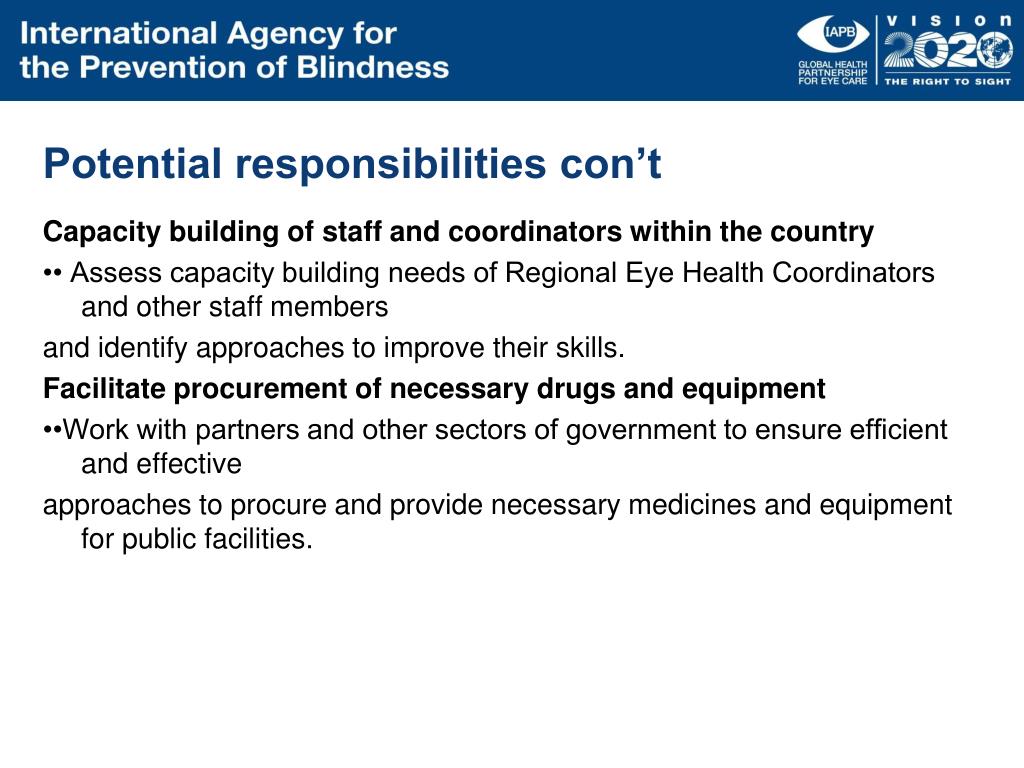 International Agency for the Prevention of Blindness

IAPB
GLOBAL HEALTH PARTNERSHIP FOR EYE CARE

VISION 2020
THE RIGHT TO SIGHT

Potential responsibilities con’t

Capacity building of staff and coordinators within the country

•• Assess capacity building needs of Regional Eye Health Coordinators and other staff members

and identify approaches to improve their skills.

Facilitate procurement of necessary drugs and equipment

••Work with partners and other sectors of government to ensure efficient and effective

approaches to procure and provide necessary medicines and equipment for public facilities.